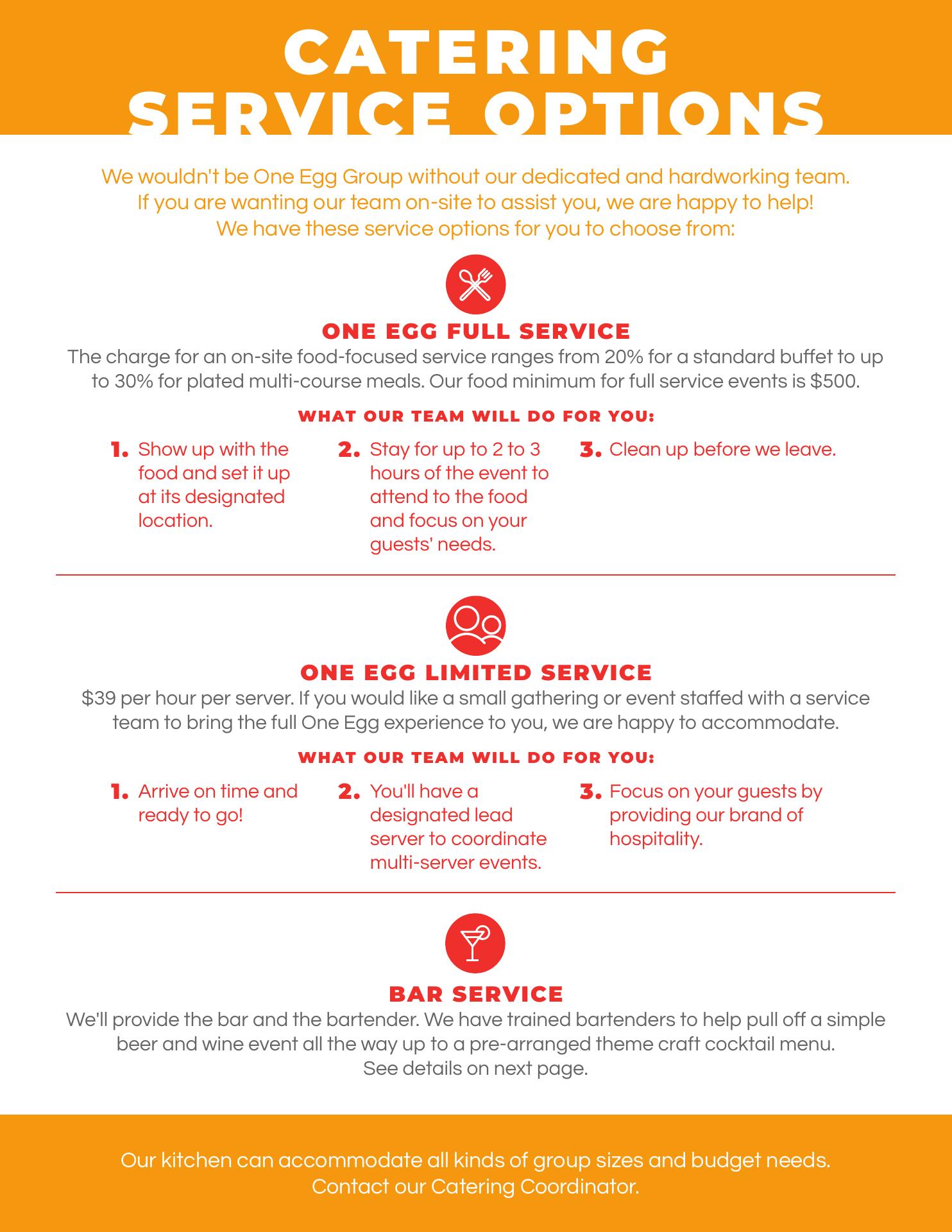 CATERING SERVICE OPTIONS

We wouldn't be One Egg Group without our dedicated and hardworking team. If you are wanting our team on-site to assist you, we are happy to help! We have these service options for you to choose from:

ONE EGG FULL SERVICE

The charge for an on-site food-focused service ranges from 20% for a standard buffet to up to 30% for plated multi-course meals. Our food minimum for full service events is $500.

WHAT OUR TEAM WILL DO FOR YOU:

1. Show up with the food and set it up at its designated location.

2. Stay for up to 2 to 3 hours of the event to attend to the food and focus on your guests' needs.

3. Clean up before we leave.

ONE EGG LIMITED SERVICE

$39 per hour per server. If you would like a small gathering or event staffed with a service team to bring the full One Egg experience to you, we are happy to accommodate.

WHAT OUR TEAM WILL DO FOR YOU:

1. Arrive on time and ready to go!

2. You'll have a designated lead server to coordinate multi-server events.

3. Focus on your guests by providing our brand of hospitality.

BAR SERVICE

We'll provide the bar and the bartender. We have trained bartenders to help pull off a simple beer and wine event all the way up to a pre-arranged theme craft cocktail menu. See details on next page.

Our kitchen can accommodate all kinds of group sizes and budget needs. Contact our Catering Coordinator.